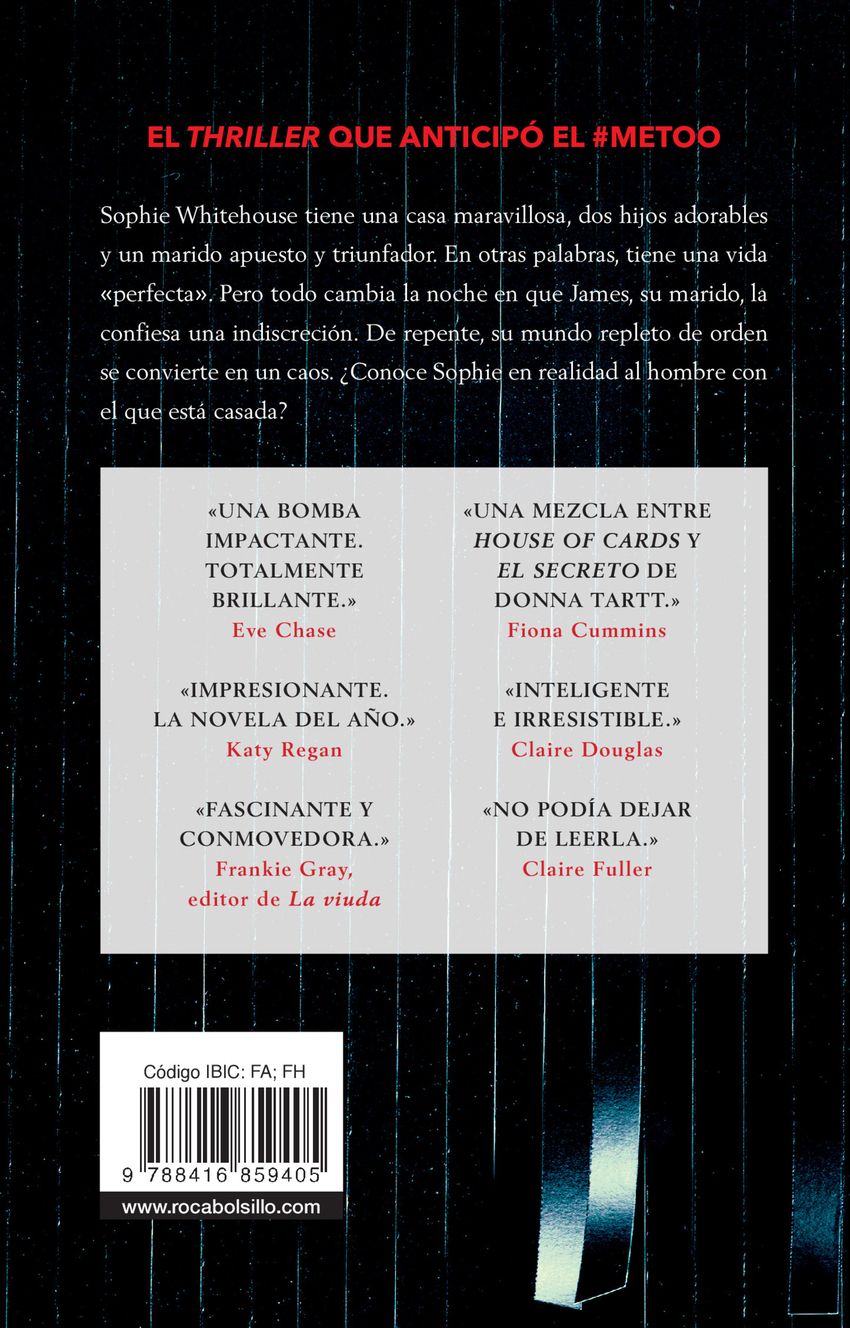 EL THRILLER QUE ANTICIPÓ EL #METOO

Sophie Whitehouse tiene una casa maravillosa, dos hijos adorables y un marido apuesto y triunfador. En otras palabras, tiene una vida «perfecta». Pero todo cambia la noche en que James, su marido, la confiesa una indiscreción. De repente, su mundo repleto de orden se convierte en un caos. ¿Conoce Sophie en realidad al hombre con el que está casada?

«UNA BOMBA IMPACTANTE. TOTALMENTE BRILLANTE.»
Eve Chase

«IMPRESIONANTE. LA NOVELA DEL AÑO.»
Katy Regan

«FASCINANTE Y CONMOVEDORA.»
Frankie Gray, editor de La viuda

«UNA MEZCLA ENTRE HOUSE OF CARDS Y EL SECRETO DE DONNA TARTT.»
Fiona Cummins

«INTELIGENTE E IRRESISTIBLE.»
Claire Douglas

«NO PODÍA DEJAR DE LEERLA.»
Claire Fuller

Código IBIC: FA; FH

9 788416 859405

www.rocabolsillo.com